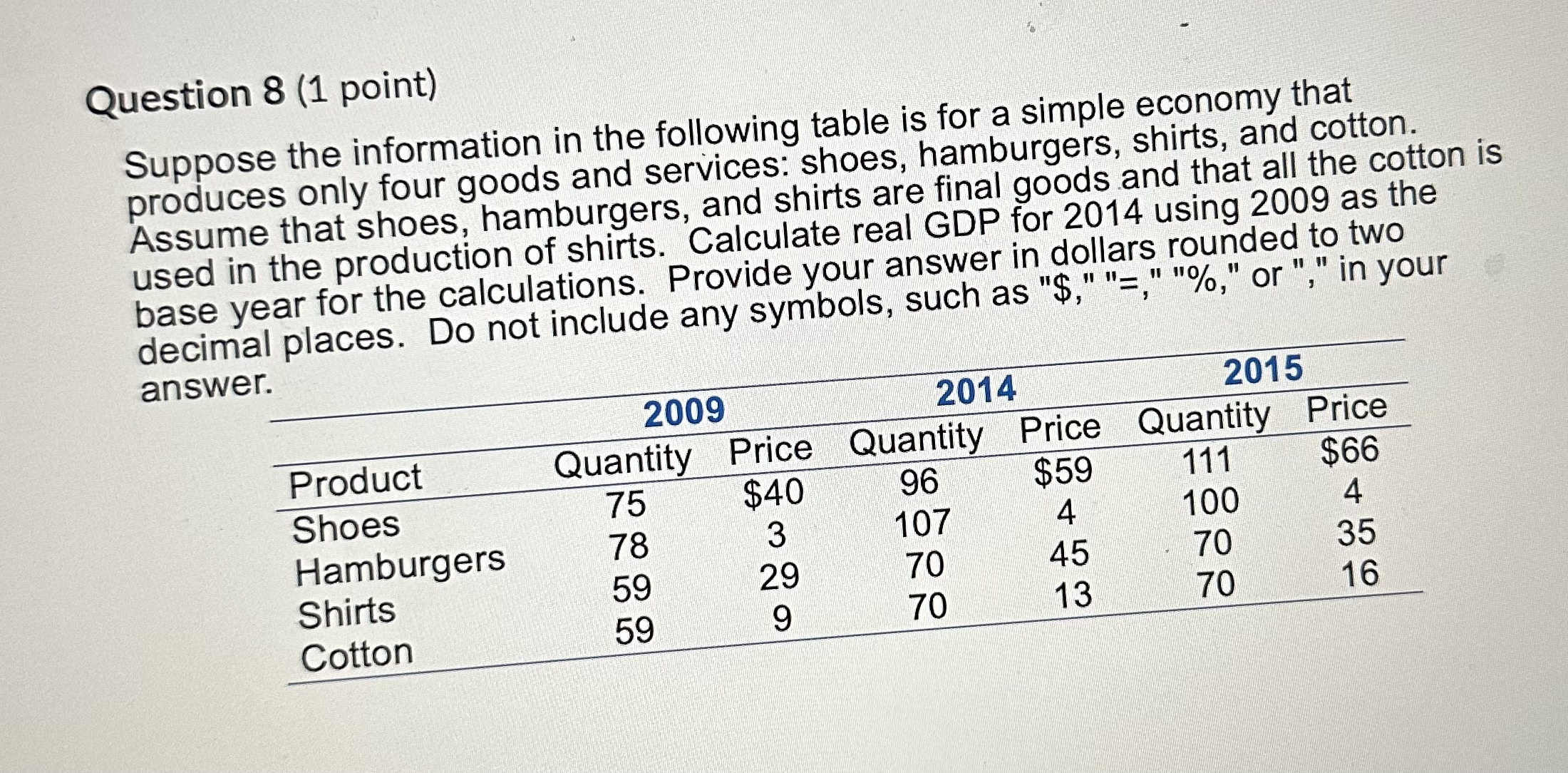 Question 8 (1 point)

Suppose the information in the following table is for a simple economy that produces only four goods and services: shoes, hamburgers, shirts, and cotton. Assume that shoes, hamburgers, and shirts are final goods and that all the cotton is used in the production of shirts. Calculate real GDP for 2014 using 2009 as the base year for the calculations. Provide your answer in dollars rounded to two decimal places. Do not include any symbols, such as "$," "=," "%," or "," in your answer.

| | 2009 | | 2014 | | 2015 | |
|---|---|---|---|---|---|---|
| Product | Quantity | Price | Quantity | Price | Quantity | Price |
| Shoes | 75 | $40 | 96 | $59 | 111 | $66 |
| Hamburgers | 78 | 3 | 107 | 4 | 100 | 4 |
| Shirts | 59 | 29 | 70 | 45 | 70 | 35 |
| Cotton | 59 | 9 | 70 | 13 | 70 | 16 |